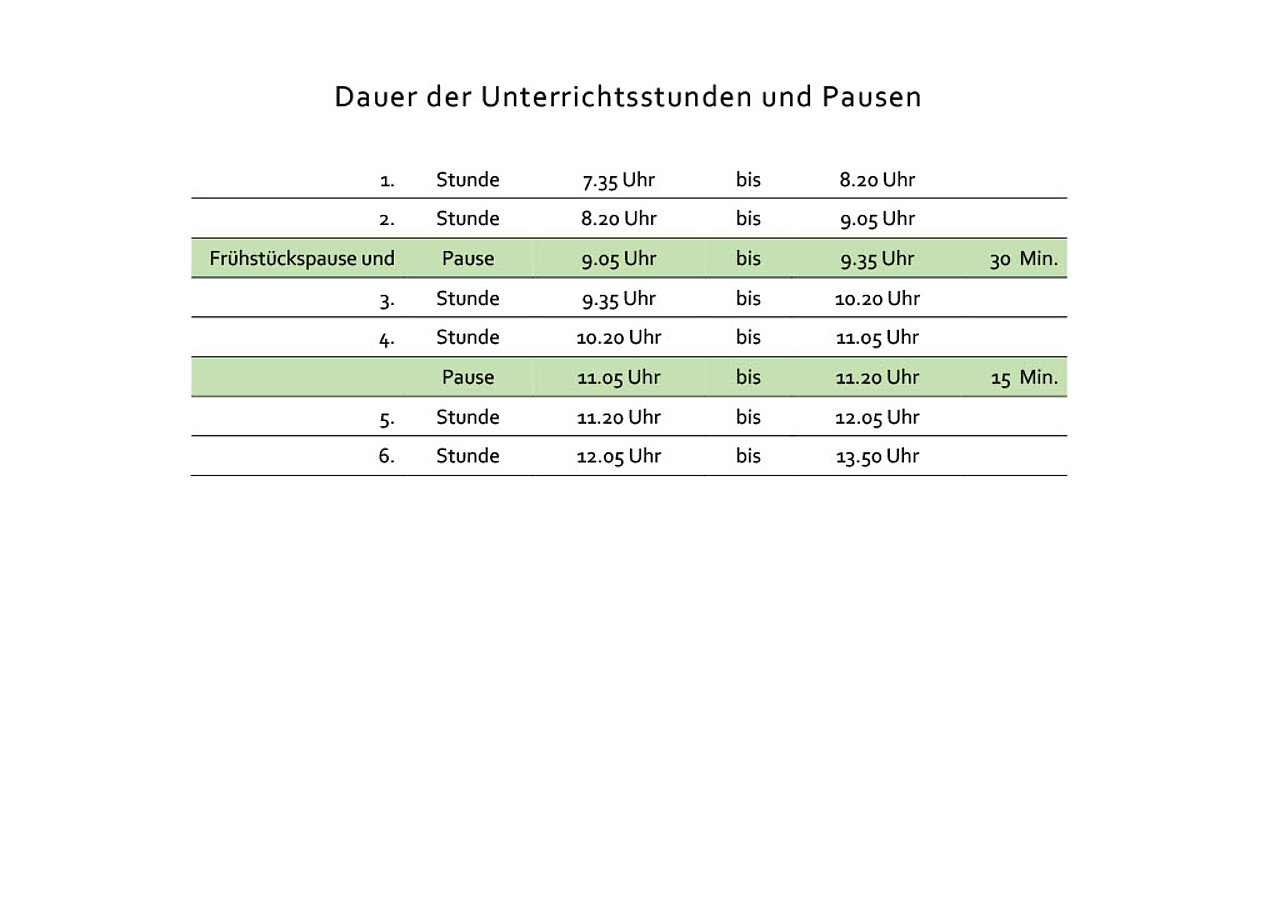 Dauer der Unterrichtsstunden und Pausen

| | | | | | |
|---|---|---|---|---|---|
| 1. | Stunde | 7.35 Uhr | bis | 8.20 Uhr | |
| 2. | Stunde | 8.20 Uhr | bis | 9.05 Uhr | |
| Frühstückspause und | Pause | 9.05 Uhr | bis | 9.35 Uhr | 30 Min. |
| 3. | Stunde | 9.35 Uhr | bis | 10.20 Uhr | |
| 4. | Stunde | 10.20 Uhr | bis | 11.05 Uhr | |
| | Pause | 11.05 Uhr | bis | 11.20 Uhr | 15 Min. |
| 5. | Stunde | 11.20 Uhr | bis | 12.05 Uhr | |
| 6. | Stunde | 12.05 Uhr | bis | 13.50 Uhr | |